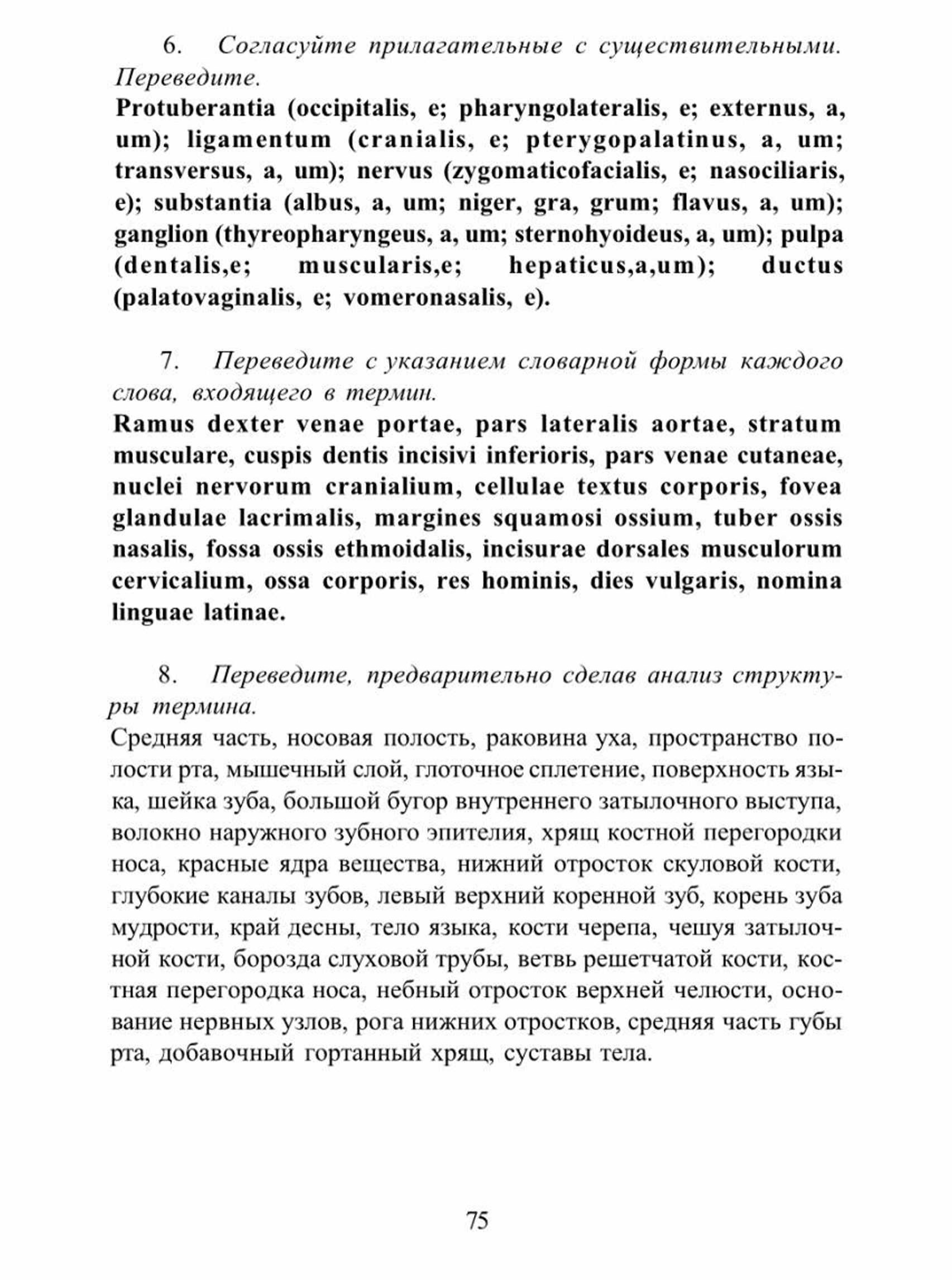 6. Согласуйте прилагательные с существительными. Переведите.

Protuberantia (occipitalis, e; pharyngolateralis, e; externus, a, um); ligamentum (cranialis, e; pterygopalatinus, a, um; transversus, a, um); nervus (zygomaticofacialis, e; nasociliaris, e); substantia (albus, a, um; niger, gra, grum; flavus, a, um); ganglion (thyreopharyngeus, a, um; sternohyoideus, a, um); pulpa (dentalis,e; muscularis,e; hepaticus,a,um); ductus (palatovaginalis, e; vomeronasalis, e).

7. Переведите с указанием словарной формы каждого слова, входящего в термин.

Ramus dexter venae portae, pars lateralis aortae, stratum musculare, cuspis dentis incisivi inferioris, pars venae cutaneae, nuclei nervorum cranialium, cellulae textus corporis, fovea glandulae lacrimalis, margines squamosi ossium, tuber ossis nasalis, fossa ossis ethmoidalis, incisurae dorsales musculorum cervicalium, ossa corporis, res hominis, dies vulgaris, nomina linguae latinae.

8. Переведите, предварительно сделав анализ структуры термина.

Средняя часть, носовая полость, раковина уха, пространство полости рта, мышечный слой, глоточное сплетение, поверхность языка, шейка зуба, большой бугор внутреннего затылочного выступа, волокно наружного зубного эпителия, хрящ костной перегородки носа, красные ядра вещества, нижний отросток скуловой кости, глубокие каналы зубов, левый верхний коренной зуб, корень зуба мудрости, край десны, тело языка, кости черепа, чешуя затылочной кости, борозда слуховой трубы, ветвь решетчатой кости, костная перегородка носа, небный отросток верхней челюсти, основание нервных узлов, рога нижних отростков, средняя часть губы рта, добавочный гортанный хрящ, суставы тела.

75